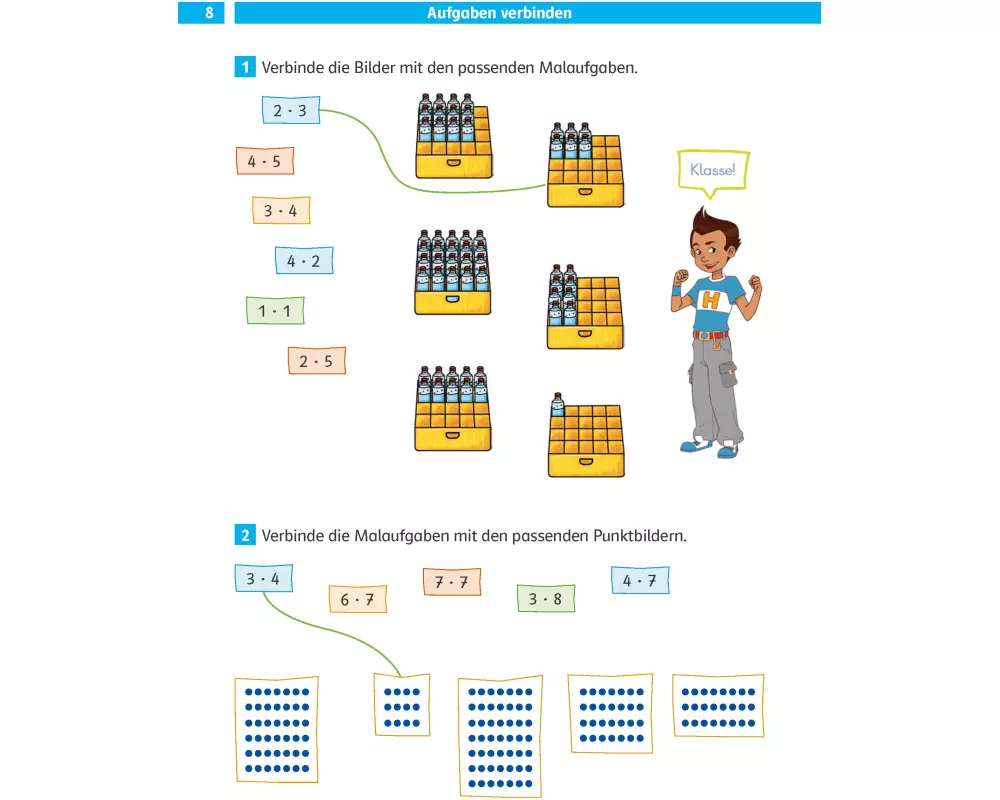 8 Aufgaben verbinden

1 Verbinde die Bilder mit den passenden Malaufgaben.

$2 \cdot 3$

$4 \cdot 5$

$3 \cdot 4$

$4 \cdot 2$

$1 \cdot 1$

$2 \cdot 5$

Klasse!

H

2 Verbinde die Malaufgaben mit den passenden Punktbildern.

$3 \cdot 4$

$6 \cdot 7$

$7 \cdot 7$

$3 \cdot 8$

$4 \cdot 7$